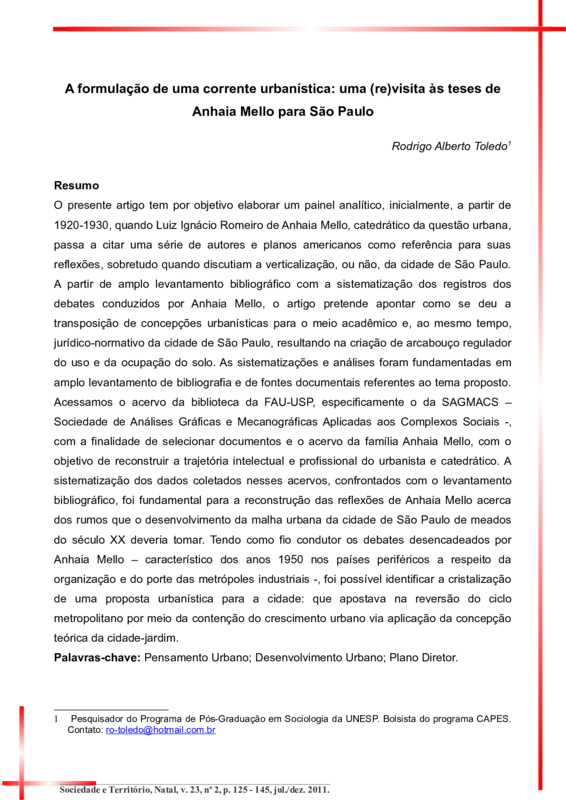 A formulação de uma corrente urbanística: uma (re)visita às teses de Anhaia Mello para São Paulo

Rodrigo Alberto Toledo$^1$

Resumo
O presente artigo tem por objetivo elaborar um painel analítico, inicialmente, a partir de 1920-1930, quando Luiz Ignácio Romeiro de Anhaia Mello, catedrático da questão urbana, passa a citar uma série de autores e planos americanos como referência para suas reflexões, sobretudo quando discutiam a verticalização, ou não, da cidade de São Paulo. A partir de amplo levantamento bibliográfico com a sistematização dos registros dos debates conduzidos por Anhaia Mello, o artigo pretende apontar como se deu a transposição de concepções urbanísticas para o meio acadêmico e, ao mesmo tempo, jurídico-normativo da cidade de São Paulo, resultando na criação de arcabouço regulador do uso e da ocupação do solo. As sistematizações e análises foram fundamentadas em amplo levantamento de bibliografia e de fontes documentais referentes ao tema proposto. Acessamos o acervo da biblioteca da FAU-USP, especificamente o da SAGMACS – Sociedade de Análises Gráficas e Mecanográficas Aplicadas aos Complexos Sociais -, com a finalidade de selecionar documentos e o acervo da família Anhaia Mello, com o objetivo de reconstruir a trajetória intelectual e profissional do urbanista e catedrático. A sistematização dos dados coletados nesses acervos, confrontados com o levantamento bibliográfico, foi fundamental para a reconstrução das reflexões de Anhaia Mello acerca dos rumos que o desenvolvimento da malha urbana da cidade de São Paulo de meados do século XX deveria tomar. Tendo como fio condutor os debates desencadeados por Anhaia Mello – característico dos anos 1950 nos países periféricos a respeito da organização e do porte das metrópoles industriais -, foi possível identificar a cristalização de uma proposta urbanística para a cidade: que apostava na reversão do ciclo metropolitano por meio da contenção do crescimento urbano via aplicação da concepção teórica da cidade-jardim.
Palavras-chave: Pensamento Urbano; Desenvolvimento Urbano; Plano Diretor.

1 Pesquisador do Programa de Pós-Graduação em Sociologia da UNESP. Bolsista do programa CAPES. Contato: ro-toledo@hotmail.com.br

Sociedade e Território, Natal, v. 23, nº 2, p. 125 - 145, jul./dez. 2011.